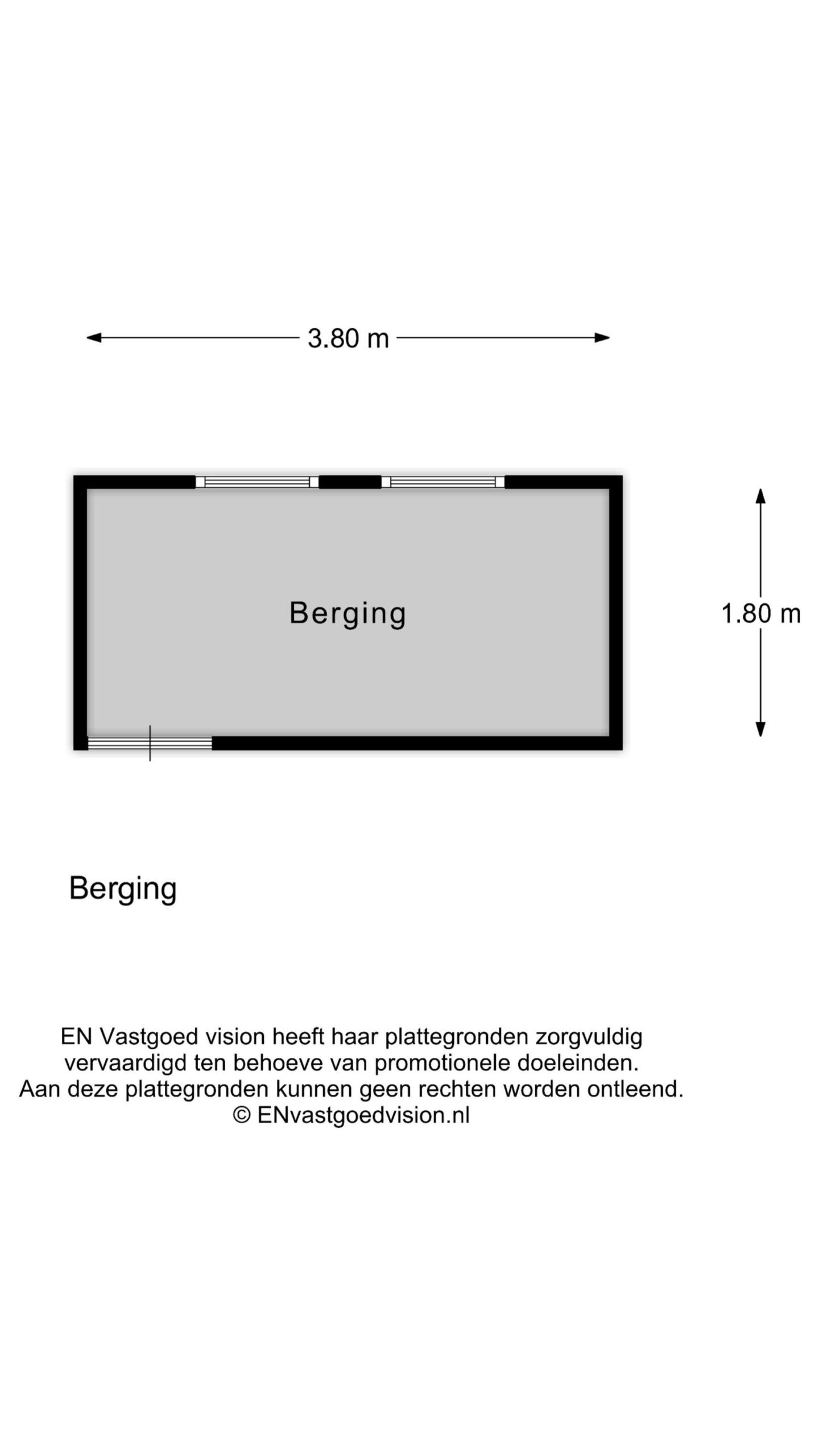 3.80 m

Berging

1.80 m

Berging

EN Vastgoed vision heeft haar plattegronden zorgvuldig vervaardigd ten behoeve van promotionele doeleinden. Aan deze plattegronden kunnen geen rechten worden ontleend. © ENvastgoedvision.nl